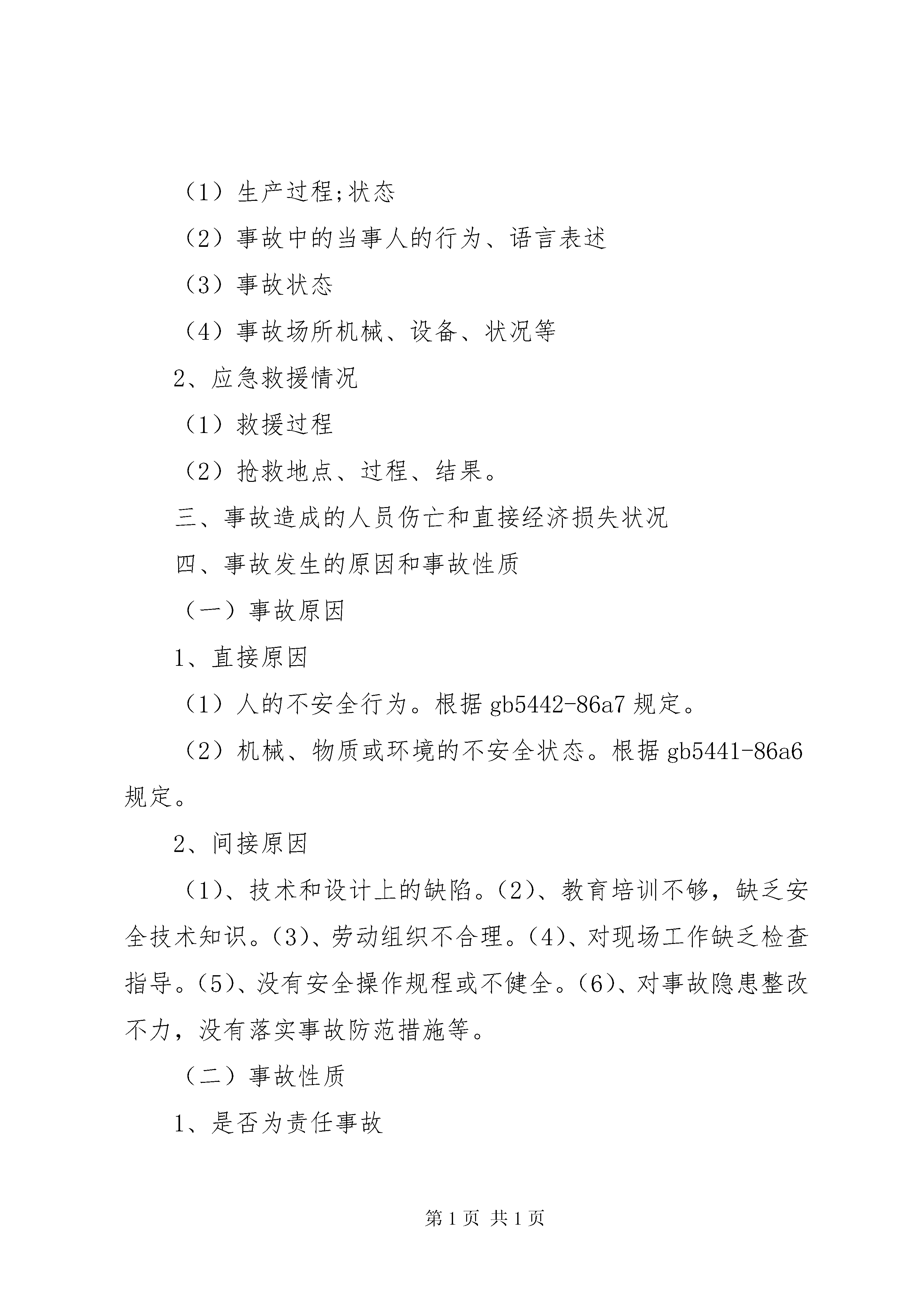 （1）生产过程;状态

（2）事故中的当事人的行为、语言表述

（3）事故状态

（4）事故场所机械、设备、状况等

2、应急救援情况

（1）救援过程

（2）抢救地点、过程、结果。

三、事故造成的人员伤亡和直接经济损失状况

四、事故发生的原因和事故性质

（一）事故原因

1、直接原因

（1）人的不安全行为。根据 gb5442-86a7 规定。

（2）机械、物质或环境的不安全状态。根据 gb5441-86a6 规定。

2、间接原因

（1)、技术和设计上的缺陷。(2)、教育培训不够，缺乏安全技术知识。(3)、劳动组织不合理。(4)、对现场工作缺乏检查指导。(5)、没有安全操作规程或不健全。(6)、对事故隐患整改不力，没有落实事故防范措施等。

（二）事故性质

1、是否为责任事故

第 1 页 共 1 页